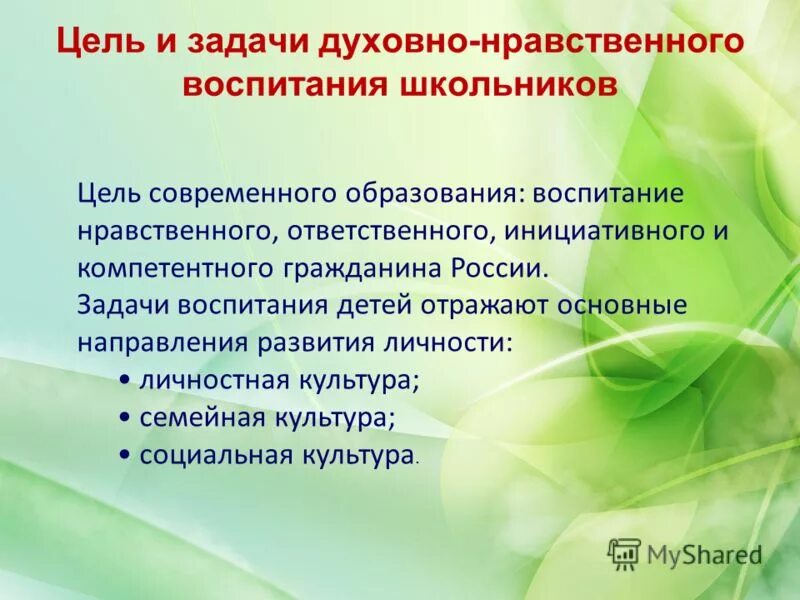 Цель и задачи духовно-нравственного воспитания школьников

Цель современного образования: воспитание нравственного, ответственного, инициативного и компетентного гражданина России.
Задачи воспитания детей отражают основные направления развития личности:
• личностная культура;
• семейная культура;
• социальная культура.

MyShared